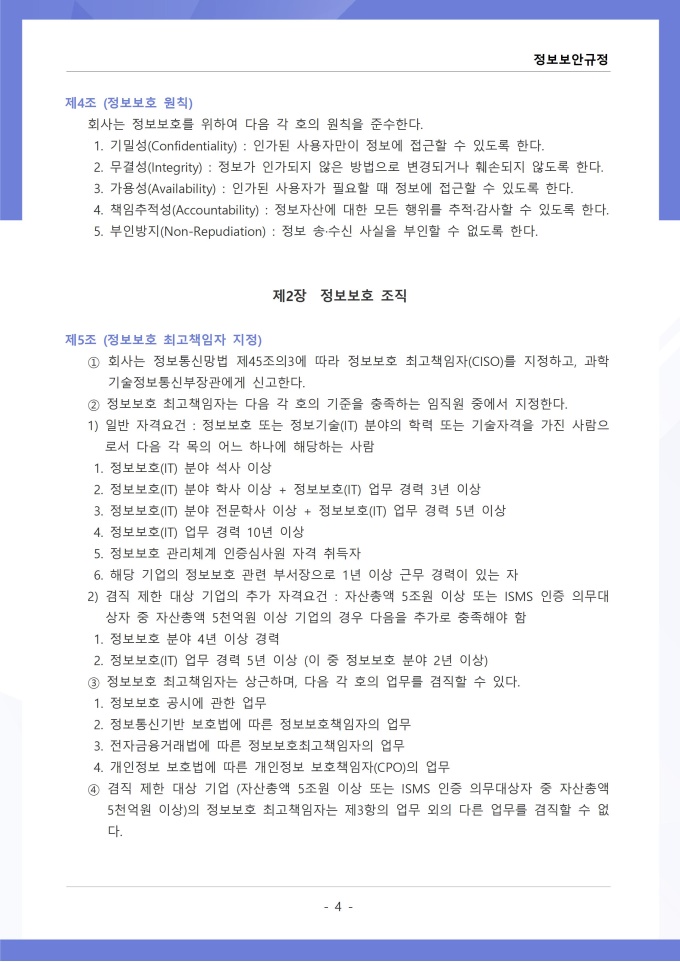 정보보안규정

제4조 (정보보호 원칙)

회사는 정보보호를 위하여 다음 각 호의 원칙을 준수한다.

1. 기밀성(Confidentiality) : 인가된 사용자만이 정보에 접근할 수 있도록 한다.
2. 무결성(Integrity) : 정보가 인가되지 않은 방법으로 변경되거나 훼손되지 않도록 한다.
3. 가용성(Availability) : 인가된 사용자가 필요할 때 정보에 접근할 수 있도록 한다.
4. 책임추적성(Accountability) : 정보자산에 대한 모든 행위를 추적·감사할 수 있도록 한다.
5. 부인방지(Non-Repudiation) : 정보 송·수신 사실을 부인할 수 없도록 한다.

제2장 정보보호 조직

제5조 (정보보호 최고책임자 지정)

① 회사는 정보통신망법 제45조의3에 따라 정보보호 최고책임자(CISO)를 지정하고, 과학기술정보통신부장관에게 신고한다.

② 정보보호 최고책임자는 다음 각 호의 기준을 충족하는 임직원 중에서 지정한다.

1) 일반 자격요건 : 정보보호 또는 정보기술(IT) 분야의 학력 또는 기술자격을 가진 사람으로서 다음 각 목의 어느 하나에 해당하는 사람

1. 정보보호(IT) 분야 석사 이상
2. 정보보호(IT) 분야 학사 이상 + 정보보호(IT) 업무 경력 3년 이상
3. 정보보호(IT) 분야 전문학사 이상 + 정보보호(IT) 업무 경력 5년 이상
4. 정보보호(IT) 업무 경력 10년 이상
5. 정보보호 관리체계 인증심사원 자격 취득자
6. 해당 기업의 정보보호 관련 부서장으로 1년 이상 근무 경력이 있는 자

2) 겸직 제한 대상 기업의 추가 자격요건 : 자산총액 5조원 이상 또는 ISMS 인증 의무대상자 중 자산총액 5천억원 이상 기업의 경우 다음을 추가로 충족해야 함

1. 정보보호 분야 4년 이상 경력
2. 정보보호(IT) 업무 경력 5년 이상 (이 중 정보보호 분야 2년 이상)

③ 정보보호 최고책임자는 상근하며, 다음 각 호의 업무를 겸직할 수 있다.

1. 정보보호 공시에 관한 업무
2. 정보통신기반 보호법에 따른 정보보호책임자의 업무
3. 전자금융거래법에 따른 정보보호최고책임자의 업무
4. 개인정보 보호법에 따른 개인정보 보호책임자(CPO)의 업무

④ 겸직 제한 대상 기업 (자산총액 5조원 이상 또는 ISMS 인증 의무대상자 중 자산총액 5천억원 이상)의 정보보호 최고책임자는 제3항의 업무 외의 다른 업무를 겸직할 수 없다.

- 4 -